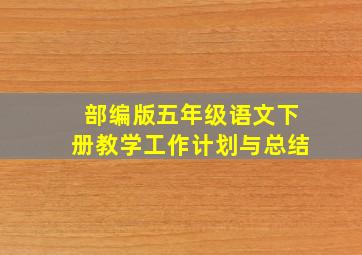 部编版五年级语文下册教学工作计划与总结